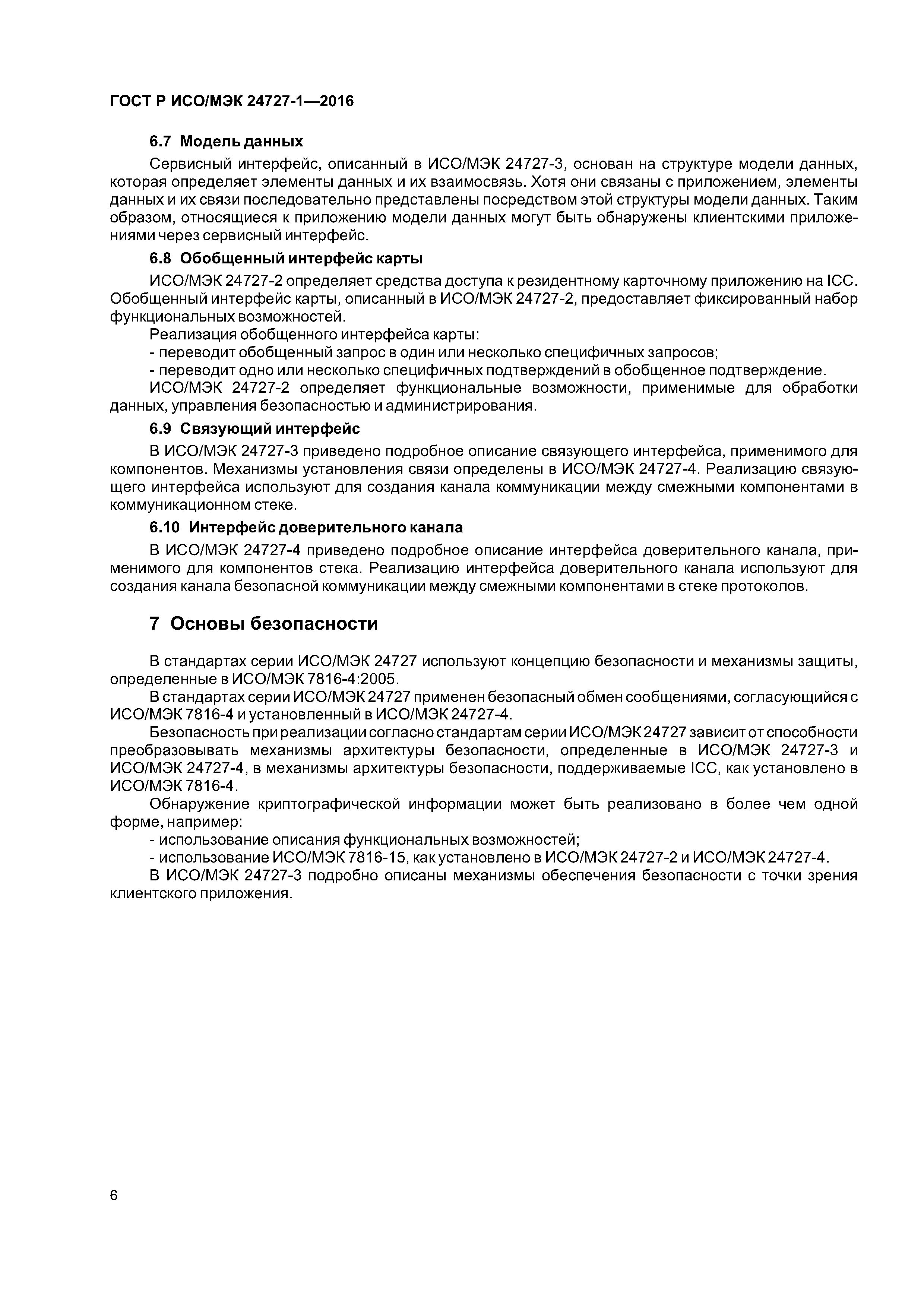 ГОСТ Р ИСО/МЭК 24727-1—2016

6.7 Модель данных

Сервисный интерфейс, описанный в ИСО/МЭК 24727-3, основан на структуре модели данных, которая определяет элементы данных и их взаимосвязь. Хотя они связаны с приложением, элементы данных и их связи последовательно представлены посредством этой структуры модели данных. Таким образом, относящиеся к приложению модели данных могут быть обнаружены клиентскими приложениями через сервисный интерфейс.

6.8 Обобщенный интерфейс карты

ИСО/МЭК 24727-2 определяет средства доступа к резидентному карточному приложению на ICC. Обобщенный интерфейс карты, описанный в ИСО/МЭК 24727-2, предоставляет фиксированный набор функциональных возможностей.

Реализация обобщенного интерфейса карты:

- переводит обобщенный запрос в один или несколько специфичных запросов;

- переводит одно или несколько специфичных подтверждений в обобщенное подтверждение.

ИСО/МЭК 24727-2 определяет функциональные возможности, применимые для обработки данных, управления безопасностью и администрирования.

6.9 Связующий интерфейс

В ИСО/МЭК 24727-3 приведено подробное описание связующего интерфейса, применимого для компонентов. Механизмы установления связи определены в ИСО/МЭК 24727-4. Реализацию связующего интерфейса используют для создания канала коммуникации между смежными компонентами в коммуникационном стеке.

6.10 Интерфейс доверительного канала

В ИСО/МЭК 24727-4 приведено подробное описание интерфейса доверительного канала, применимого для компонентов стека. Реализацию интерфейса доверительного канала используют для создания канала безопасной коммуникации между смежными компонентами в стеке протоколов.

7 Основы безопасности

В стандартах серии ИСО/МЭК 24727 используют концепцию безопасности и механизмы защиты, определенные в ИСО/МЭК 7816-4:2005.

В стандартах серии ИСО/МЭК 24727 применен безопасный обмен сообщениями, согласующийся с ИСО/МЭК 7816-4 и установленный в ИСО/МЭК 24727-4.

Безопасность при реализации согласно стандартам серии ИСО/МЭК 24727 зависит от способности преобразовывать механизмы архитектуры безопасности, определенные в ИСО/МЭК 24727-3 и ИСО/МЭК 24727-4, в механизмы архитектуры безопасности, поддерживаемые ICC, как установлено в ИСО/МЭК 7816-4.

Обнаружение криптографической информации может быть реализовано в более чем одной форме, например:

- использование описания функциональных возможностей;

- использование ИСО/МЭК 7816-15, как установлено в ИСО/МЭК 24727-2 и ИСО/МЭК 24727-4.

В ИСО/МЭК 24727-3 подробно описаны механизмы обеспечения безопасности с точки зрения клиентского приложения.

6